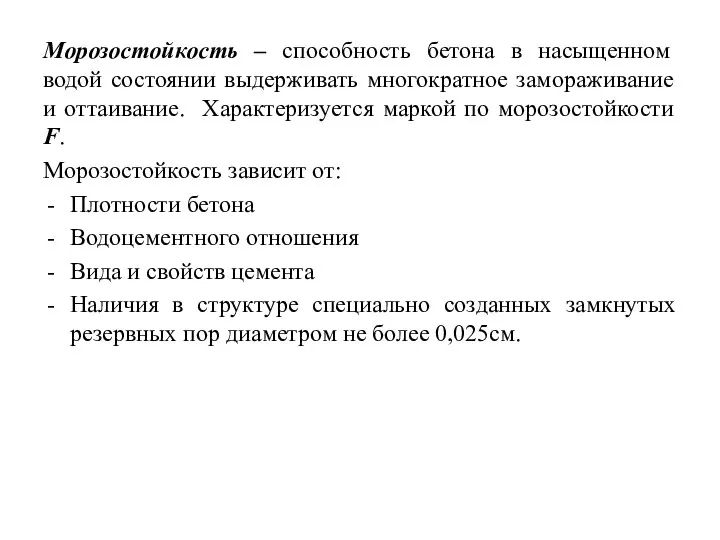 Морозостойкость – способность бетона в насыщенном водой состоянии выдерживать многократное замораживание и оттаивание. Характеризуется маркой по морозостойкости F.

Морозостойкость зависит от:
- Плотности бетона
- Водоцементного отношения
- Вида и свойств цемента
- Наличия в структуре специально созданных замкнутых резервных пор диаметром не более 0,025см.